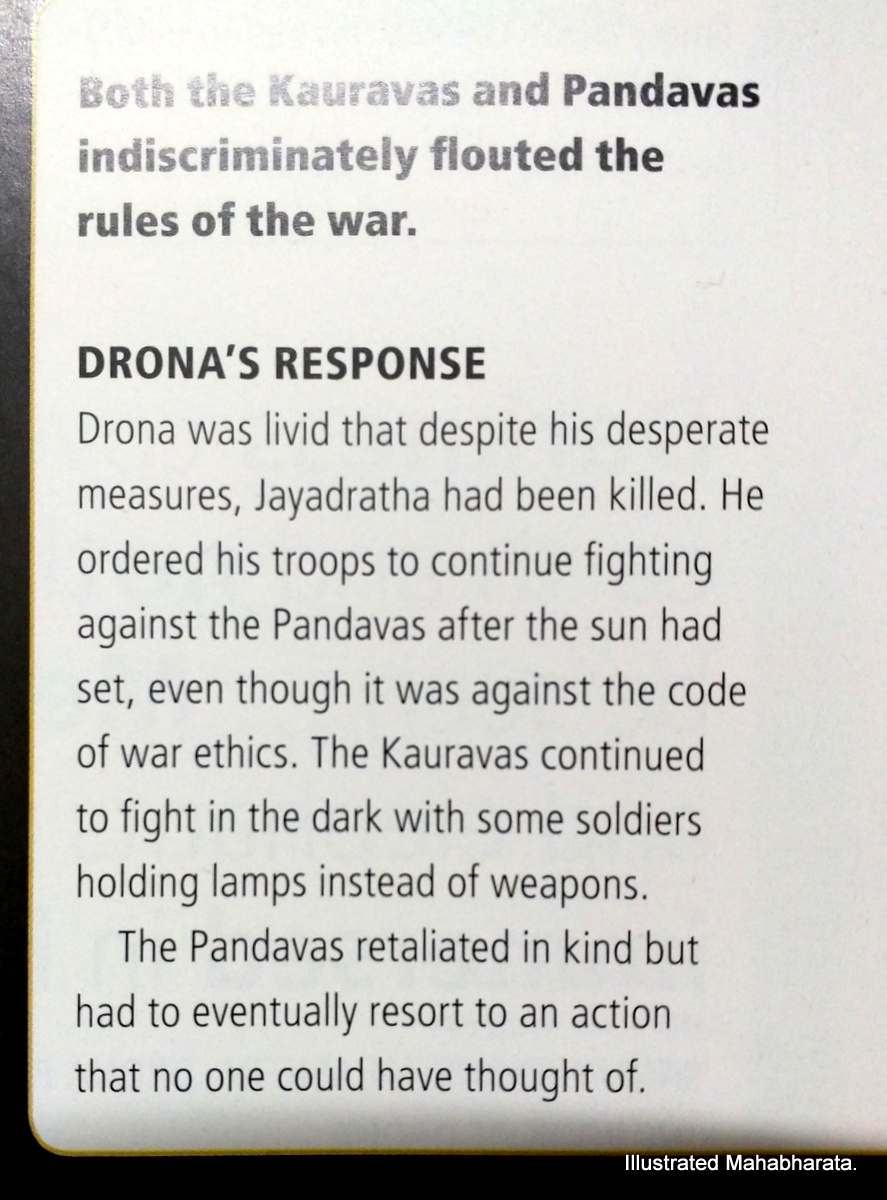 Both the Kauravas and Pandavas indiscriminately flouted the rules of the war.

DRONA'S RESPONSE

Drona was livid that despite his desperate measures, Jayadratha had been killed. He ordered his troops to continue fighting against the Pandavas after the sun had set, even though it was against the code of war ethics. The Kauravas continued to fight in the dark with some soldiers holding lamps instead of weapons.

The Pandavas retaliated in kind but had to eventually resort to an action that no one could have thought of.

Illustrated Mahabharata.